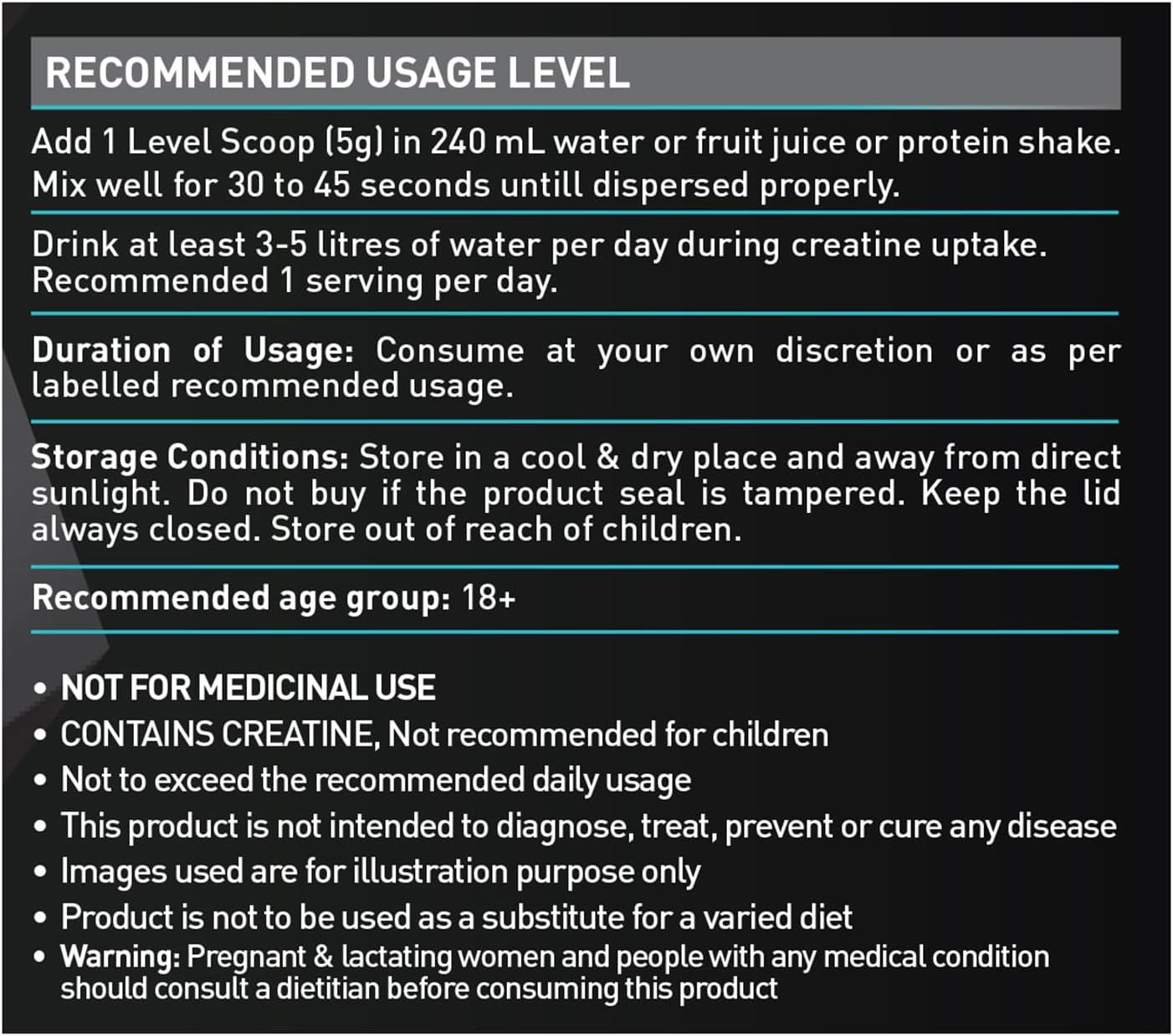 RECOMMENDED USAGE LEVEL

Add 1 Level Scoop (5g) in 240 mL water or fruit juice or protein shake. Mix well for 30 to 45 seconds untill dispersed properly.

Drink at least 3-5 litres of water per day during creatine uptake. Recommended 1 serving per day.

Duration of Usage: Consume at your own discretion or as per labelled recommended usage.

Storage Conditions: Store in a cool & dry place and away from direct sunlight. Do not buy if the product seal is tampered. Keep the lid always closed. Store out of reach of children.

Recommended age group: 18+

• NOT FOR MEDICINAL USE
• CONTAINS CREATINE, Not recommended for children
• Not to exceed the recommended daily usage
• This product is not intended to diagnose, treat, prevent or cure any disease
• Images used are for illustration purpose only
• Product is not to be used as a substitute for a varied diet
• Warning: Pregnant & lactating women and people with any medical condition should consult a dietitian before consuming this product